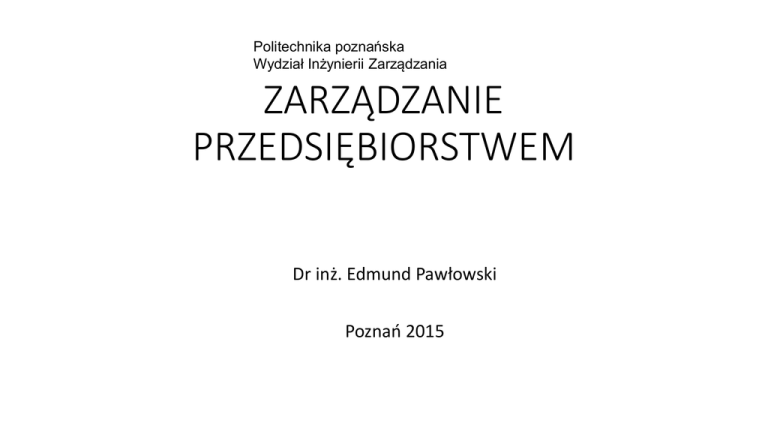 Politechnika poznańska
Wydział Inżynierii Zarządzania

ZARZĄDZANIE PRZEDSIĘBIORSTWEM

Dr inż. Edmund Pawłowski

Poznań 2015